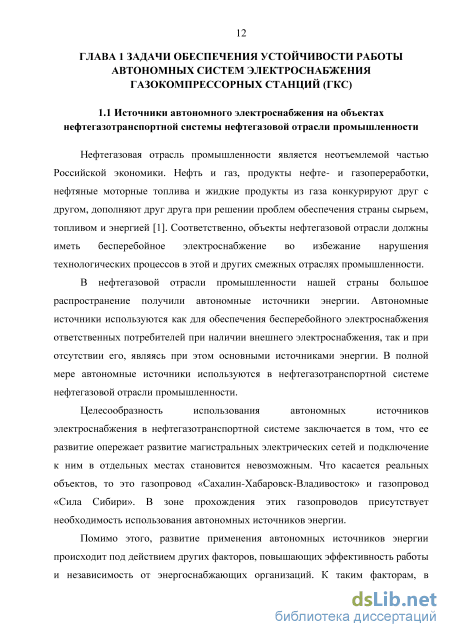 12

ГЛАВА 1 ЗАДАЧИ ОБЕСПЕЧЕНИЯ УСТОЙЧИВОСТИ РАБОТЫ АВТОНОМНЫХ СИСТЕМ ЭЛЕКТРОСНАБЖЕНИЯ ГАЗОКОМПРЕССОРНЫХ СТАНЦИЙ (ГКС)

1.1 Источники автономного электроснабжения на объектах нефтегазотранспортной системы нефтегазовой отрасли промышленности

Нефтегазовая отрасль промышленности является неотъемлемой частью Российской экономики. Нефть и газ, продукты нефте- и газопереработки, нефтяные моторные топлива и жидкие продукты из газа конкурируют друг с другом, дополняют друг друга при решении проблем обеспечения страны сырьем, топливом и энергией [1]. Соответственно, объекты нефтегазовой отрасли должны иметь бесперебойное электроснабжение во избежание нарушения технологических процессов в этой и других смежных отраслях промышленности.

В нефтегазовой отрасли промышленности нашей страны большое распространение получили автономные источники энергии. Автономные источники используются как для обеспечения бесперебойного электроснабжения ответственных потребителей при наличии внешнего электроснабжения, так и при отсутствии его, являясь при этом основными источниками энергии. В полной мере автономные источники используются в нефтегазотранспортной системе нефтегазовой отрасли промышленности.

Целесообразность использования автономных источников электроснабжения в нефтегазотранспортной системе заключается в том, что ее развитие опережает развитие магистральных электрических сетей и подключение к ним в отдельных местах становится невозможным. Что касается реальных объектов, то это газопровод «Сахалин-Хабаровск-Владивосток» и газопровод «Сила Сибири». В зоне прохождения этих газопроводов присутствует необходимость использования автономных источников энергии.

Помимо этого, развитие применения автономных источников энергии происходит под действием других факторов, повышающих эффективность работы и независимость от энергоснабжающих организаций. К таким факторам, в

dsLib.net
библиотека диссертаций